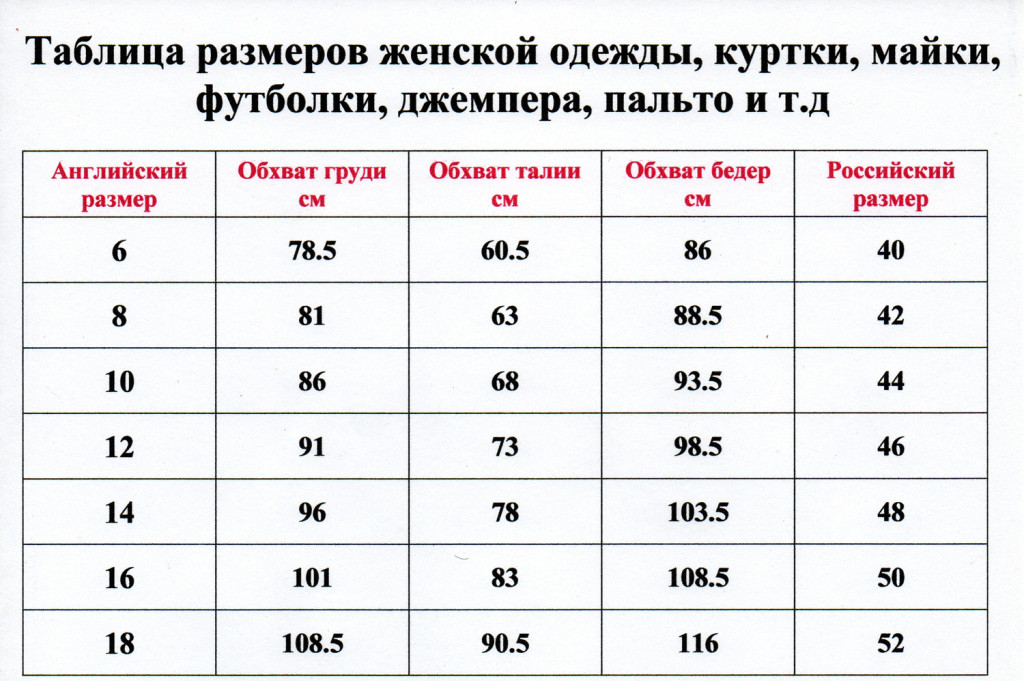 Таблица размеров женской одежды, куртки, майки, футболки, джемпера, пальто и т.д

| Английский размер | Обхват груди см | Обхват талии см | Обхват бедер см | Российский размер |
|---|---|---|---|---|
| 6 | 78.5 | 60.5 | 86 | 40 |
| 8 | 81 | 63 | 88.5 | 42 |
| 10 | 86 | 68 | 93.5 | 44 |
| 12 | 91 | 73 | 98.5 | 46 |
| 14 | 96 | 78 | 103.5 | 48 |
| 16 | 101 | 83 | 108.5 | 50 |
| 18 | 108.5 | 90.5 | 116 | 52 |